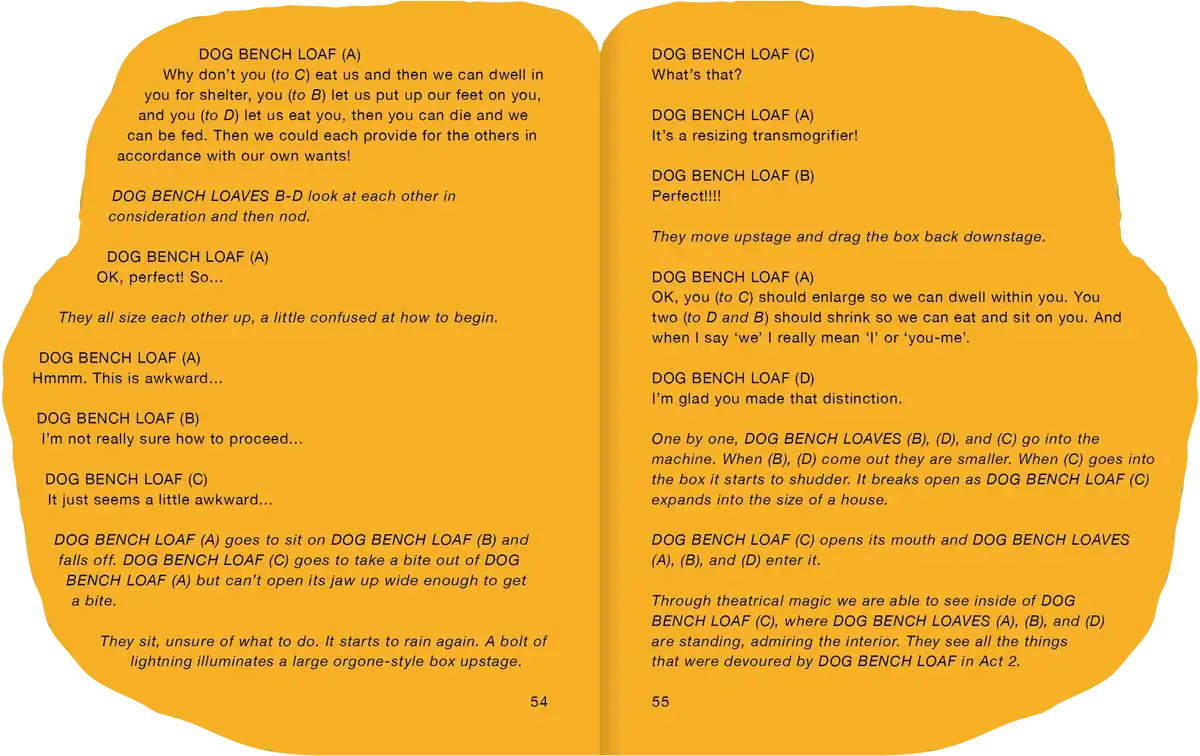 DOG BENCH LOAF (A)
Why don't you (to C) eat us and then we can dwell in you for shelter, you (to B) let us put up our feet on you, and you (to D) let us eat you, then you can die and we can be fed. Then we could each provide for the others in accordance with our own wants!

DOG BENCH LOAVES B-D look at each other in consideration and then nod.

DOG BENCH LOAF (A)
OK, perfect! So...

They all size each other up, a little confused at how to begin.

DOG BENCH LOAF (A)
Hmmm. This is awkward...

DOG BENCH LOAF (B)
I'm not really sure how to proceed...

DOG BENCH LOAF (C)
It just seems a little awkward...

DOG BENCH LOAF (A) goes to sit on DOG BENCH LOAF (B) and falls off. DOG BENCH LOAF (C) goes to take a bite out of DOG BENCH LOAF (A) but can't open its jaw up wide enough to get a bite.

They sit, unsure of what to do. It starts to rain again. A bolt of lightning illuminates a large orgone-style box upstage.

54

DOG BENCH LOAF (C)
What's that?

DOG BENCH LOAF (A)
It's a resizing transmogrifier!

DOG BENCH LOAF (B)
Perfect!!!!

They move upstage and drag the box back downstage.

DOG BENCH LOAF (A)
OK, you (to C) should enlarge so we can dwell within you. You two (to D and B) should shrink so we can eat and sit on you. And when I say 'we' I really mean 'I' or 'you-me'.

DOG BENCH LOAF (D)
I'm glad you made that distinction.

One by one, DOG BENCH LOAVES (B), (D), and (C) go into the machine. When (B), (D) come out they are smaller. When (C) goes into the box it starts to shudder. It breaks open as DOG BENCH LOAF (C) expands into the size of a house.

DOG BENCH LOAF (C) opens its mouth and DOG BENCH LOAVES (A), (B), and (D) enter it.

Through theatrical magic we are able to see inside of DOG BENCH LOAF (C), where DOG BENCH LOAVES (A), (B), and (D) are standing, admiring the interior. They see all the things that were devoured by DOG BENCH LOAF in Act 2.

55